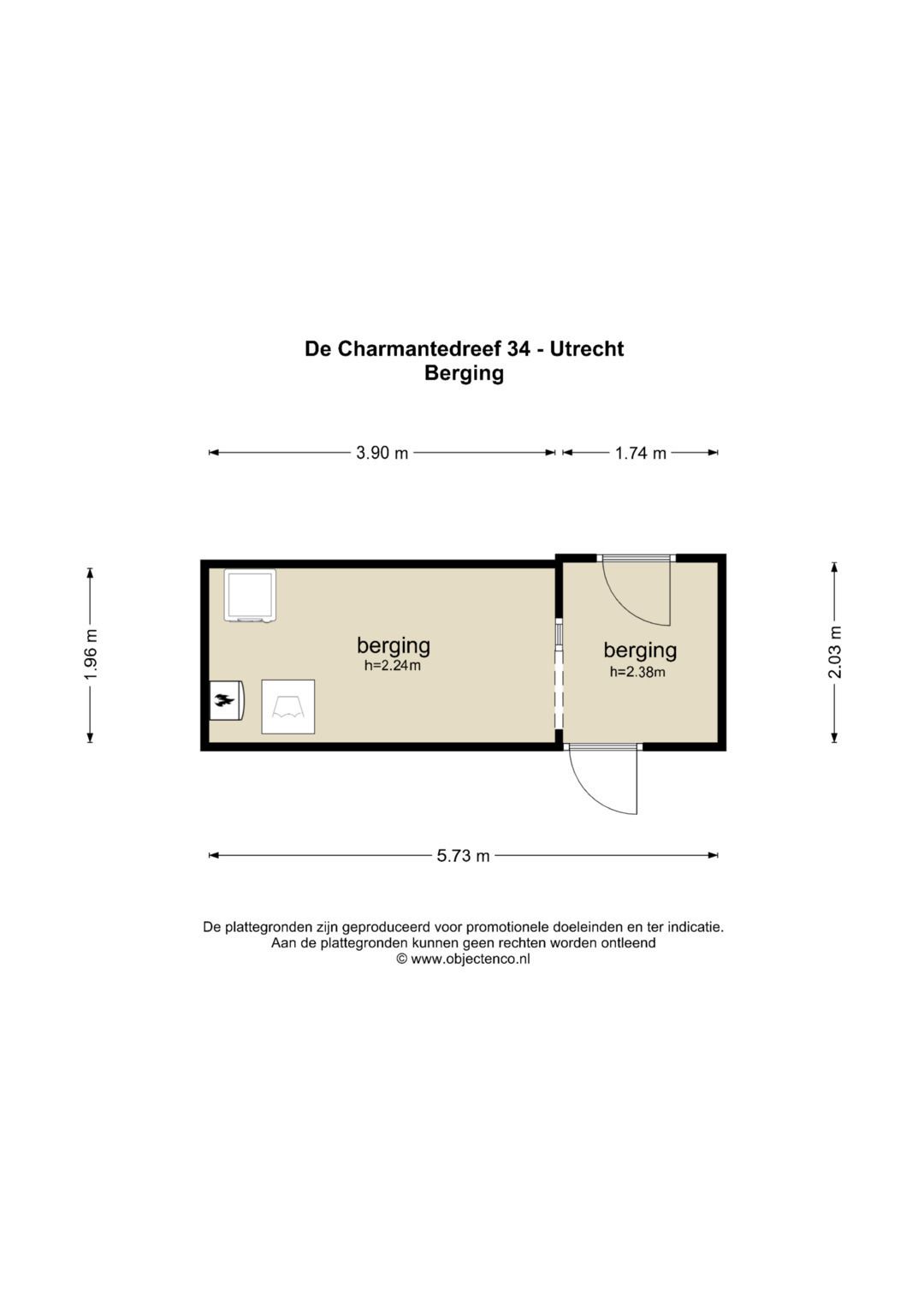 De Charmantedreef 34 - Utrecht
Berging

3.90 m
1.74 m

1.96 m

berging
h=2.24m

berging
h=2.38m

2.03 m

5.73 m

De plattegronden zijn geproduceerd voor promotionele doeleinden en ter indicatie.
Aan de plattegronden kunnen geen rechten worden ontleend
© www.objectenco.nl